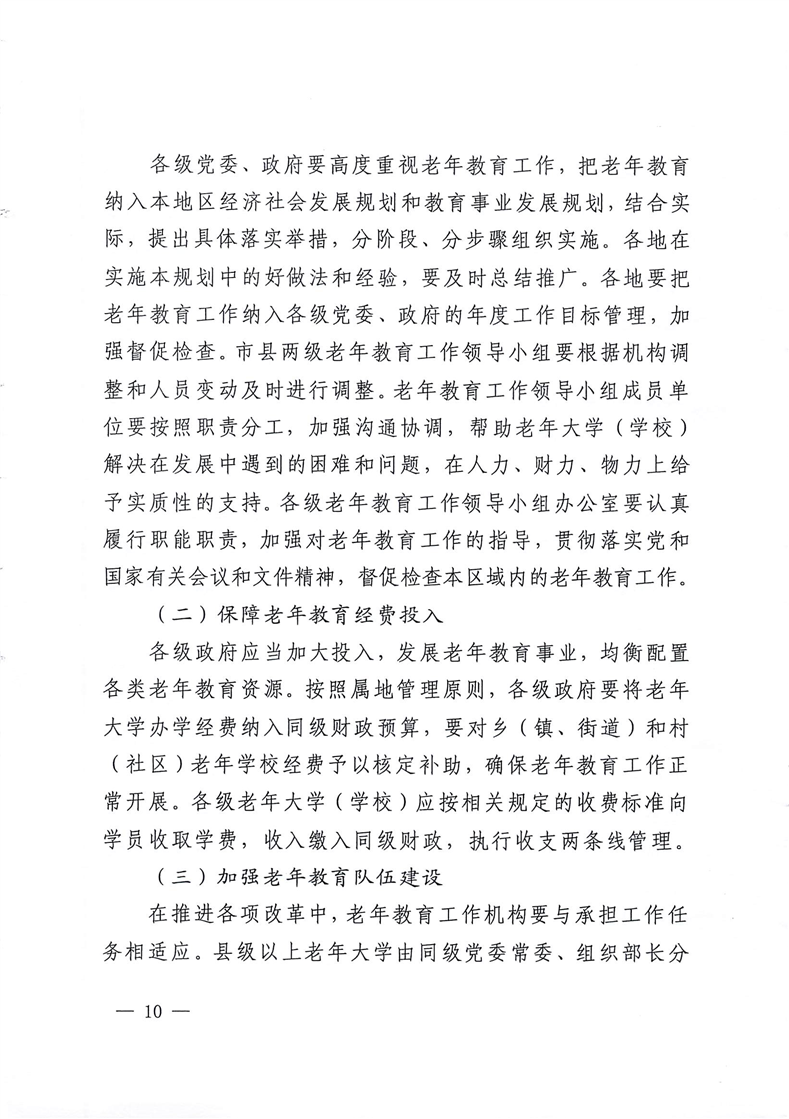 各级党委、政府要高度重视老年教育工作，把老年教育纳入本地区经济社会发展规划和教育事业发展规划，结合实际，提出具体落实举措，分阶段、分步骤组织实施。各地在实施本规划中的好做法和经验，要及时总结推广。各地要把老年教育工作纳入各级党委、政府的年度工作目标管理，加强督促检查。市县两级老年教育工作领导小组要根据机构调整和人员变动及时进行调整。老年教育工作领导小组成员单位要按照职责分工，加强沟通协调，帮助老年大学（学校）解决在发展中遇到的困难和问题，在人力、财力、物力上给予实质性的支持。各级老年教育工作领导小组办公室要认真履行职能职责，加强对老年教育工作的指导，贯彻落实党和国家有关会议和文件精神，督促检查本区域内的老年教育工作。

（二）保障老年教育经费投入

各级政府应当加大投入，发展老年教育事业，均衡配置各类老年教育资源。按照属地管理原则，各级政府要将老年大学办学经费纳入同级财政预算，要对乡（镇、街道）和村（社区）老年学校经费予以核定补助，确保老年教育工作正常开展。各级老年大学（学校）应按相关规定的收费标准向学员收取学费，收入缴入同级财政，执行收支两条线管理。

（三）加强老年教育队伍建设

在推进各项改革中，老年教育工作机构要与承担工作任务相适应。县级以上老年大学由同级党委常委、组织部长分

— 10 —